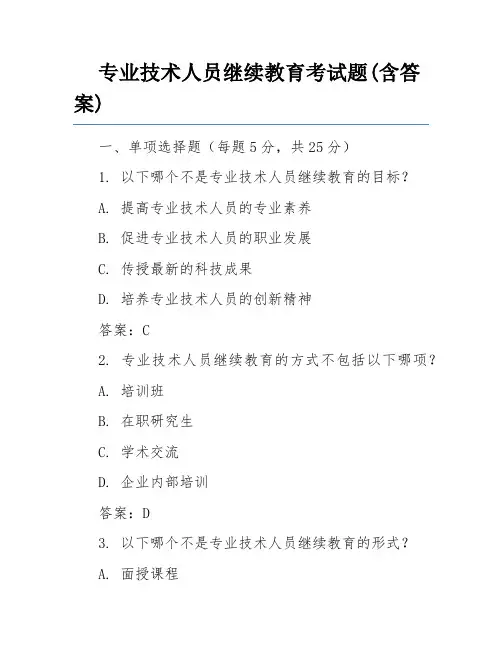 专业技术人员继续教育考试题(含答案)

一、单项选择题（每题5分，共25分）

1. 以下哪个不是专业技术人员继续教育的目标？

A. 提高专业技术人员的专业素养

B. 促进专业技术人员的职业发展

C. 传授最新的科技成果

D. 培养专业技术人员的创新精神

答案：C

2. 专业技术人员继续教育的方式不包括以下哪项？

A. 培训班

B. 在职研究生

C. 学术交流

D. 企业内部培训

答案：D

3. 以下哪个不是专业技术人员继续教育的形式？

A. 面授课程